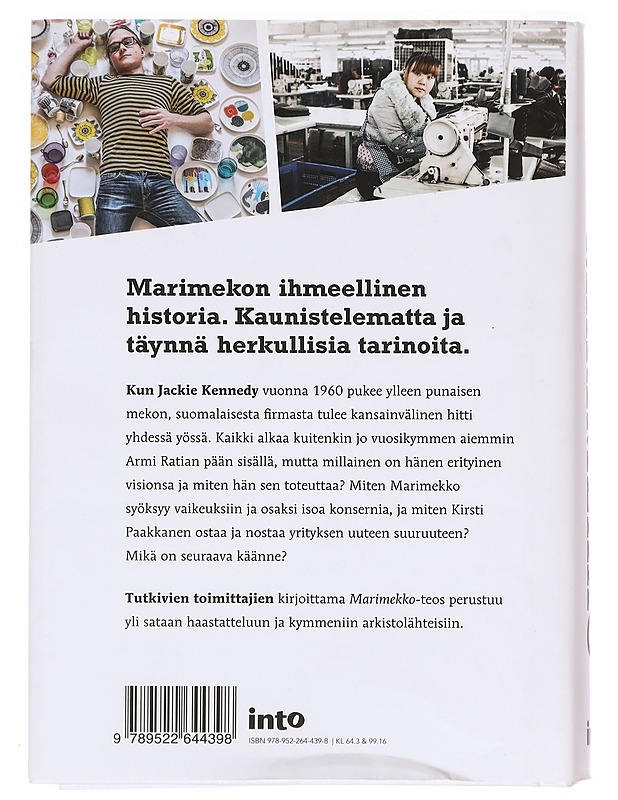 Marimekon ihmeellinen historia. Kaunistelematta ja täynnä herkullisia tarinoita.

Kun Jackie Kennedy vuonna 1960 pukee ylleen punaisen mekon, suomalaisesta firmasta tulee kansainvälinen hitti yhdessä yössä. Kaikki alkaa kuitenkin jo vuosikymmen aiemmin Armi Ratian pään sisällä, mutta millainen on hänen erityinen visionsa ja miten hän sen toteuttaa? Miten Marimekko syöksyy vaikeuksiin ja osaksi isoa konsernia, ja miten Kirsti Paakkanen ostaa ja nostaa yrityksen uuteen suuruuteen? Mikä on seuraava käänne?

Tutkivien toimittajien kirjoittama Marimekko-teos perustuu yli sataan haastatteluun ja kymmeniin arkistolähteisiin.

9 789522 644398

into

ISBN 978-952-264-439-8 | KL 64.3 & 99.16